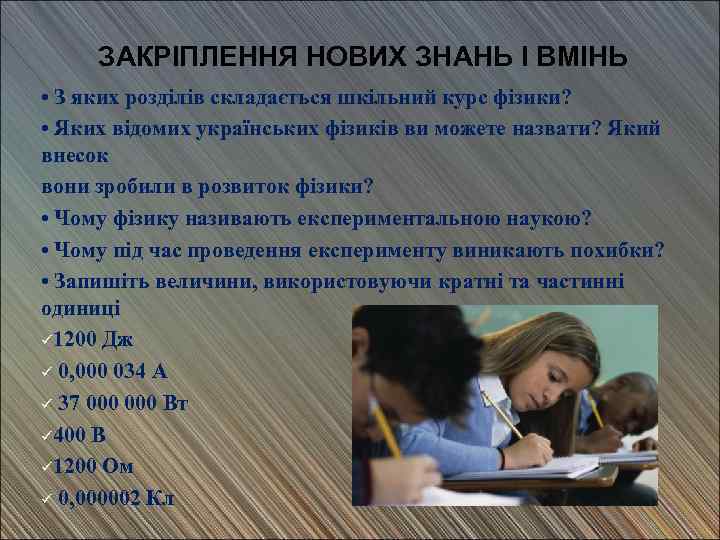 ЗАКРІПЛЕННЯ НОВИХ ЗНАНЬ І ВМІНЬ

• З яких розділів складається шкільний курс фізики?

• Яких відомих українських фізиків ви можете назвати? Який внесок
вони зробили в розвиток фізики?

• Чому фізику називають експериментальною наукою?

• Чому під час проведення експерименту виникають похибки?

• Запишіть величини, використовуючи кратні та частинні одиниці

✓1200 Дж

✓ 0,000 034 А

✓ 37 000 000 Вт

✓400 В

✓1200 Ом

✓ 0,000002 Кл